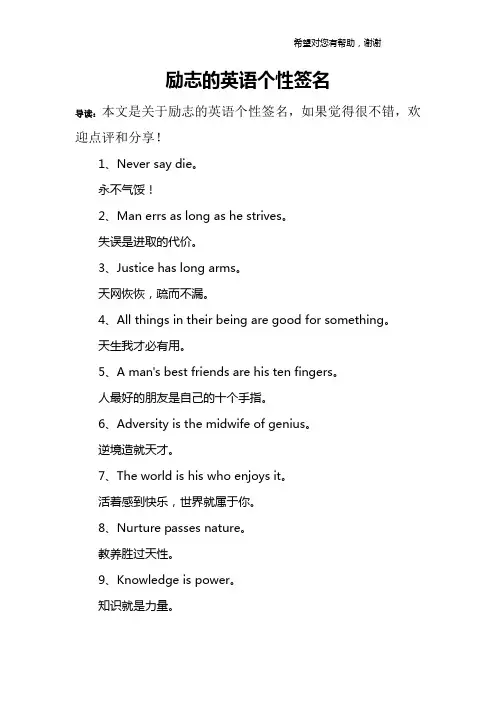 希望对您有帮助，谢谢

励志的英语个性签名

导读：本文是关于励志的英语个性签名，如果觉得很不错，欢迎点评和分享！

1、Never say die。

永不气馁！

2、Man errs as long as he strives。

失误是进取的代价。

3、Justice has long arms。

天网恢恢，疏而不漏。

4、All things in their being are good for something。

天生我才必有用。

5、A man's best friends are his ten fingers。

人最好的朋友是自己的十个手指。

6、Adversity is the midwife of genius。

逆境造就天才。

7、The world is his who enjoys it。

活着感到快乐，世界就属于你。

8、Nurture passes nature。

教养胜过天性。

9、Knowledge is power。

知识就是力量。